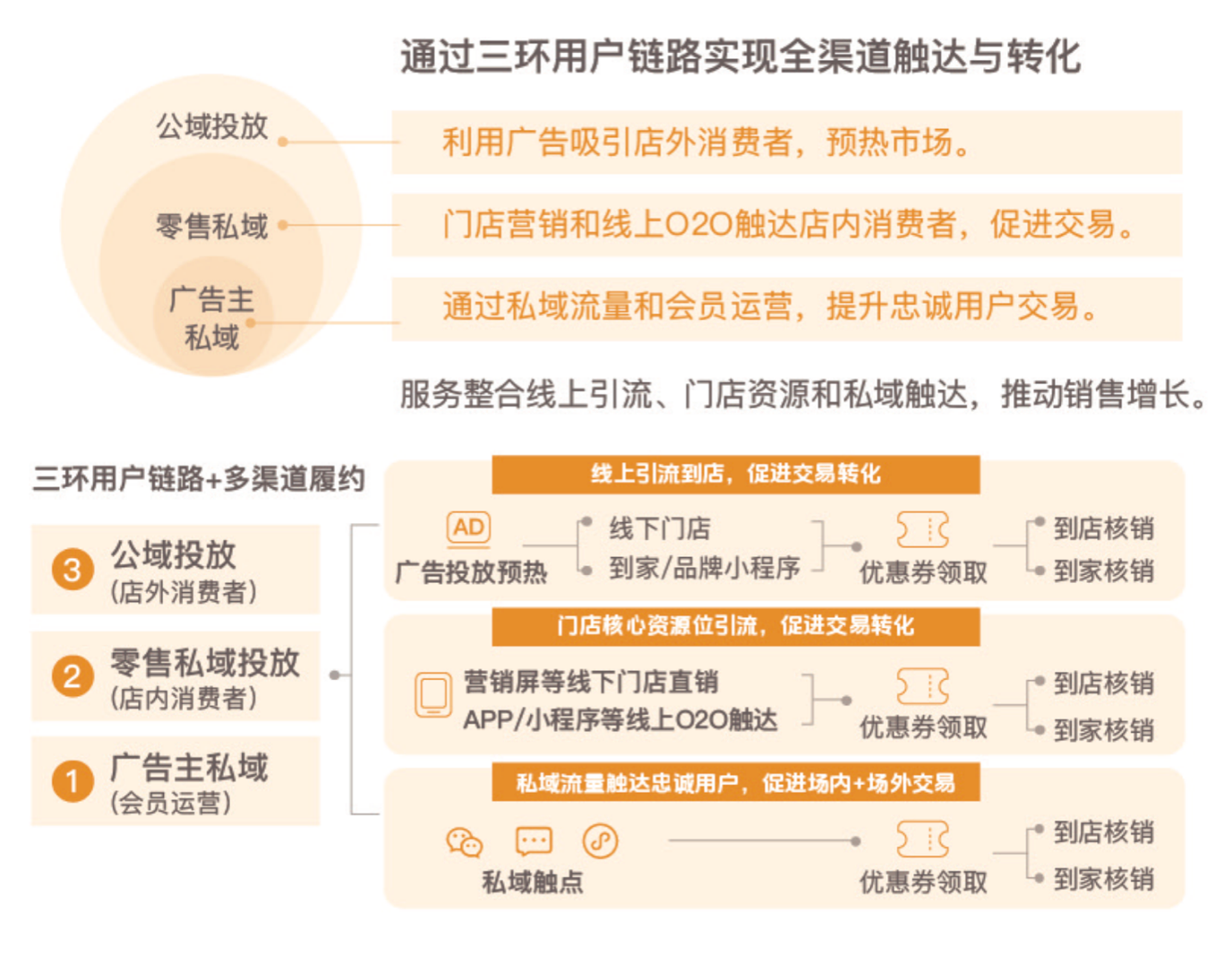 通过三环用户链路实现全渠道触达与转化

公域投放

零售私域

广告主私域

利用广告吸引店外消费者，预热市场。

门店营销和线上O2O触达店内消费者，促进交易。

通过私域流量和会员运营，提升忠诚用户交易。

服务整合线上引流、门店资源和私域触达，推动销售增长。

三环用户链路+多渠道履约

3 公域投放 (店外消费者)

2 零售私域投放 (店内消费者)

1 广告主私域 (会员运营)

线上引流到店，促进交易转化

AD 广告投放预热

线下门店

到家/品牌小程序

优惠券领取

到店核销

到家核销

门店核心资源位引流，促进交易转化

营销屏等线下门店直销

APP/小程序等线上O2O触达

优惠券领取

到店核销

到家核销

私域流量触达忠诚用户，促进场内+场外交易

私域触点

优惠券领取

到店核销

到家核销